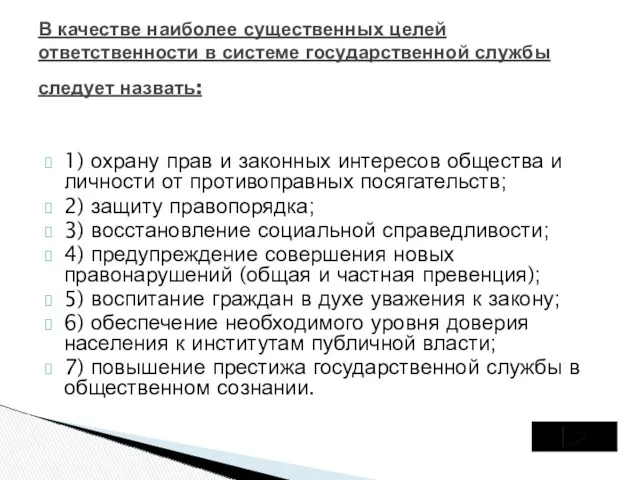 В качестве наиболее существенных целей ответственности в системе государственной службы следует назвать:

1) охрану прав и законных интересов общества и личности от противоправных посягательств;
2) защиту правопорядка;
3) восстановление социальной справедливости;
4) предупреждение совершения новых правонарушений (общая и частная превенция);
5) воспитание граждан в духе уважения к закону;
6) обеспечение необходимого уровня доверия населения к институтам публичной власти;
7) повышение престижа государственной службы в общественном сознании.